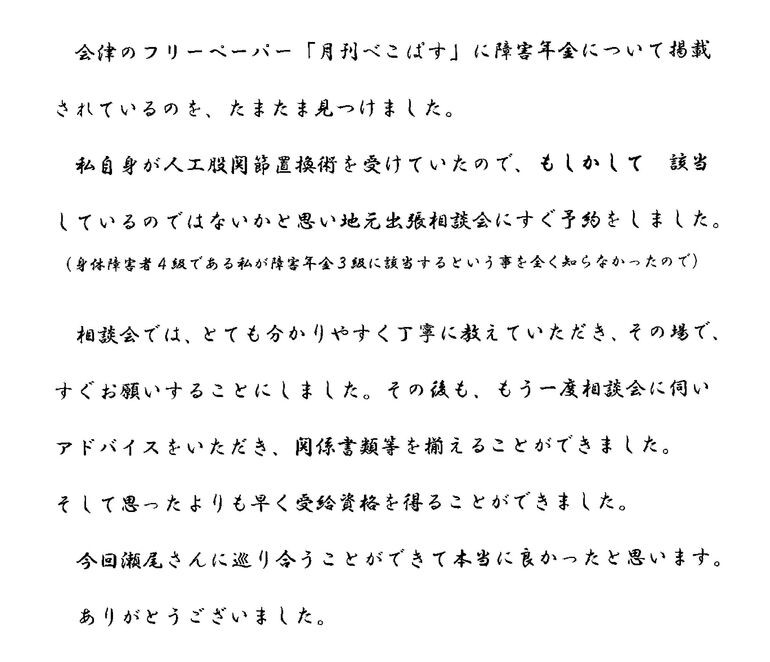 会津のフリーペーパー「月刊べこぱす」に障害年金について掲載されているのを、たまたま見つけました。

私自身が人工股関節置換術を受けていたので、もしかして 該当しているのではないかと思い地元出張相談会にすぐ予約をしました。
（身体障害者４級である私が障害年金３級に該当するという事を全く知らなかったので）

相談会では、とても分かりやすく丁寧に教えていただき、その場で、すぐお願いすることにしました。その後も、もう一度相談会に伺いアドバイスをいただき、関係書類等を揃えることができました。
そして思ったよりも早く受給資格を得ることができました。

今回瀬尾さんに巡り合うことができて本当に良かったと思います。

ありがとうございました。